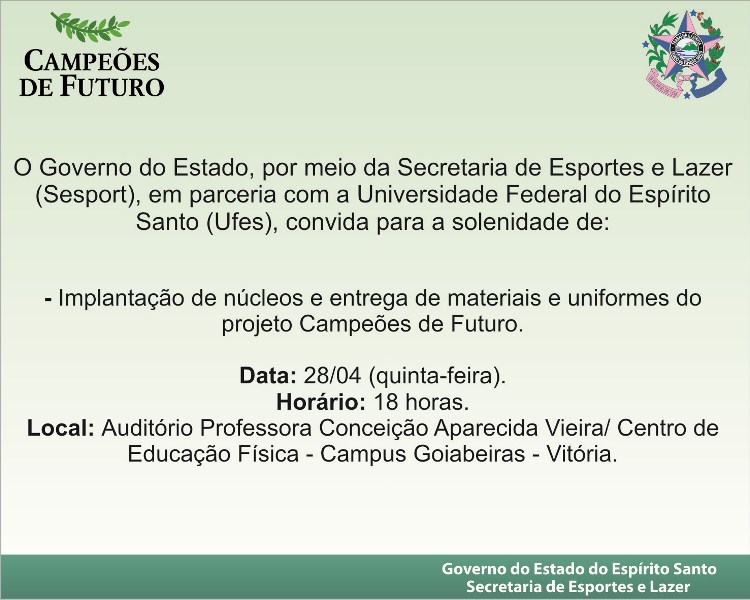 CAMPEÕES
DE FUTURO

O Governo do Estado, por meio da Secretaria de Esportes e Lazer (Sesport), em parceria com a Universidade Federal do Espírito Santo (Ufes), convida para a solenidade de:

- Implantação de núcleos e entrega de materiais e uniformes do projeto Campeões de Futuro.

Data: 28/04 (quinta-feira).
Horário: 18 horas.
Local: Auditório Professora Conceição Aparecida Vieira/ Centro de Educação Física - Campus Goiabeiras - Vitória.

Governo do Estado do Espírito Santo
Secretaria de Esportes e Lazer